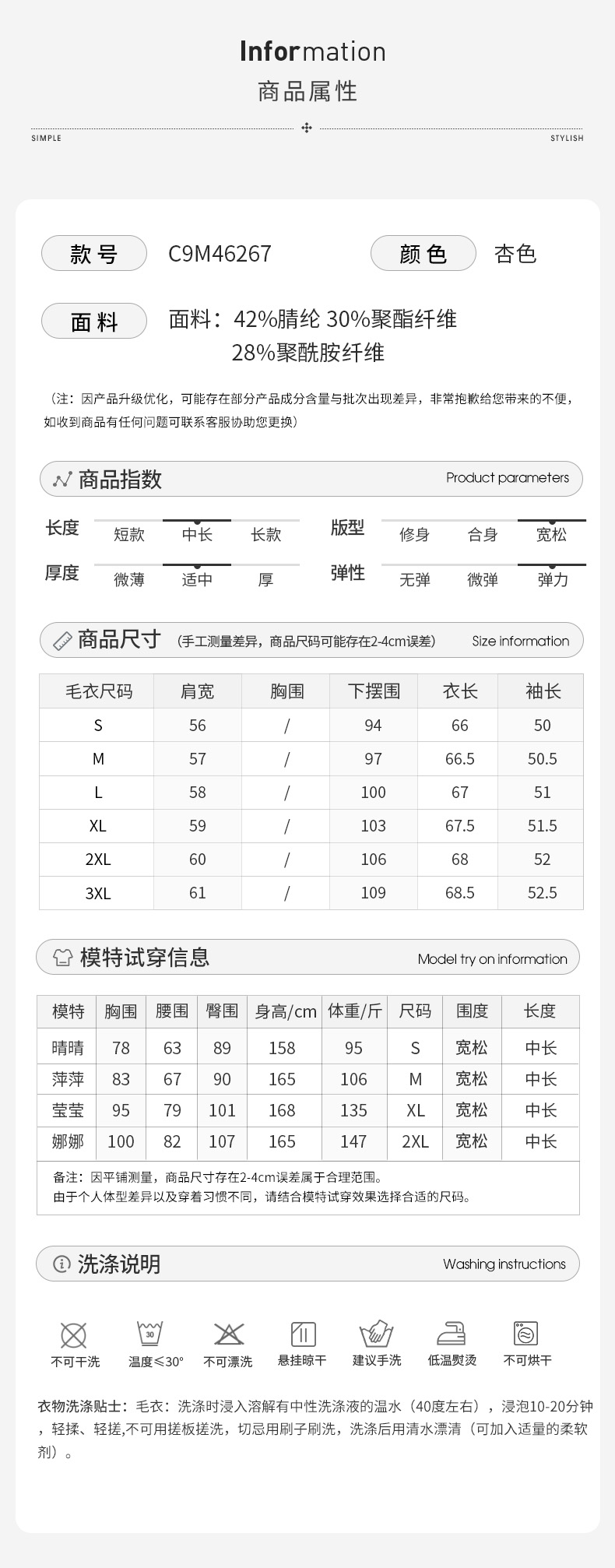 Information
商品属性

SIMPLE STYLISH

款号 C9M46267 颜色 杏色

面料 面料：42%腈纶 30%聚酯纤维 28%聚酰胺纤维

（注：因产品升级优化，可能存在部分产品成分含量与批次出现差异，非常抱歉给您带来的不便，如收到商品有任何问题可联系客服协助您更换）

商品指数 Product parameters

长度 短款 中长 长款
版型 修身 合身 宽松
厚度 微薄 适中 厚
弹性 无弹 微弹 弹力

商品尺寸 （手工测量差异，商品尺码可能存在2-4cm误差） Size information

| 毛衣尺码 | 肩宽 | 胸围 | 下摆围 | 衣长 | 袖长 |
|---|---|---|---|---|---|
| S | 56 | / | 94 | 66 | 50 |
| M | 57 | / | 97 | 66.5 | 50.5 |
| L | 58 | / | 100 | 67 | 51 |
| XL | 59 | / | 103 | 67.5 | 51.5 |
| 2XL | 60 | / | 106 | 68 | 52 |
| 3XL | 61 | / | 109 | 68.5 | 52.5 |

模特试穿信息 Model try on information

| 模特 | 胸围 | 腰围 | 臀围 | 身高/cm | 体重/斤 | 尺码 | 围度 | 长度 |
|---|---|---|---|---|---|---|---|---|
| 晴晴 | 78 | 63 | 89 | 158 | 95 | S | 宽松 | 中长 |
| 萍萍 | 83 | 67 | 90 | 165 | 106 | M | 宽松 | 中长 |
| 莹莹 | 95 | 79 | 101 | 168 | 135 | XL | 宽松 | 中长 |
| 娜娜 | 100 | 82 | 107 | 165 | 147 | 2XL | 宽松 | 中长 |

备注：因平铺测量，商品尺寸存在2-4cm误差属于合理范围。
由于个人体型差异以及穿着习惯不同，请结合模特试穿效果选择合适的尺码。

洗涤说明 Washing instructions

不可干洗 30 温度≤30° 不可漂洗 悬挂晾干 建议手洗 低温熨烫 不可烘干

衣物洗涤贴士：毛衣：洗涤时浸入溶解有中性洗涤液的温水（40度左右），浸泡10-20分钟，轻揉、轻搓,不可用搓板搓洗，切忌用刷子刷洗，洗涤后用清水漂清（可加入适量的柔软剂）。